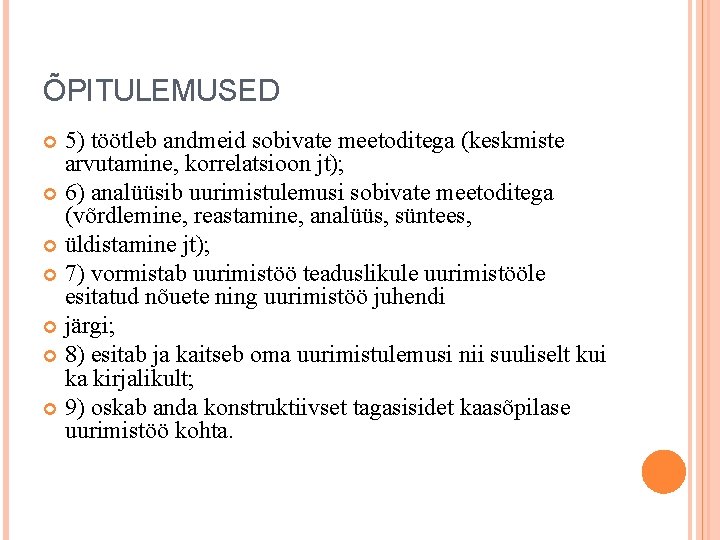 ÕPITULEMUSED

5) töötleb andmeid sobivate meetoditega (keskmiste arvutamine, korrelatsioon jt);

6) analüüsib uurimistulemusi sobivate meetoditega (võrdlemine, reastamine, analüüs, süntees,

üldistamine jt);

7) vormistab uurimistöö teaduslikule uurimistööle esitatud nõuete ning uurimistöö juhendi

järgi;

8) esitab ja kaitseb oma uurimistulemusi nii suuliselt kui ka kirjalikult;

9) oskab anda konstruktiivset tagasisidet kaasõpilase uurimistöö kohta.